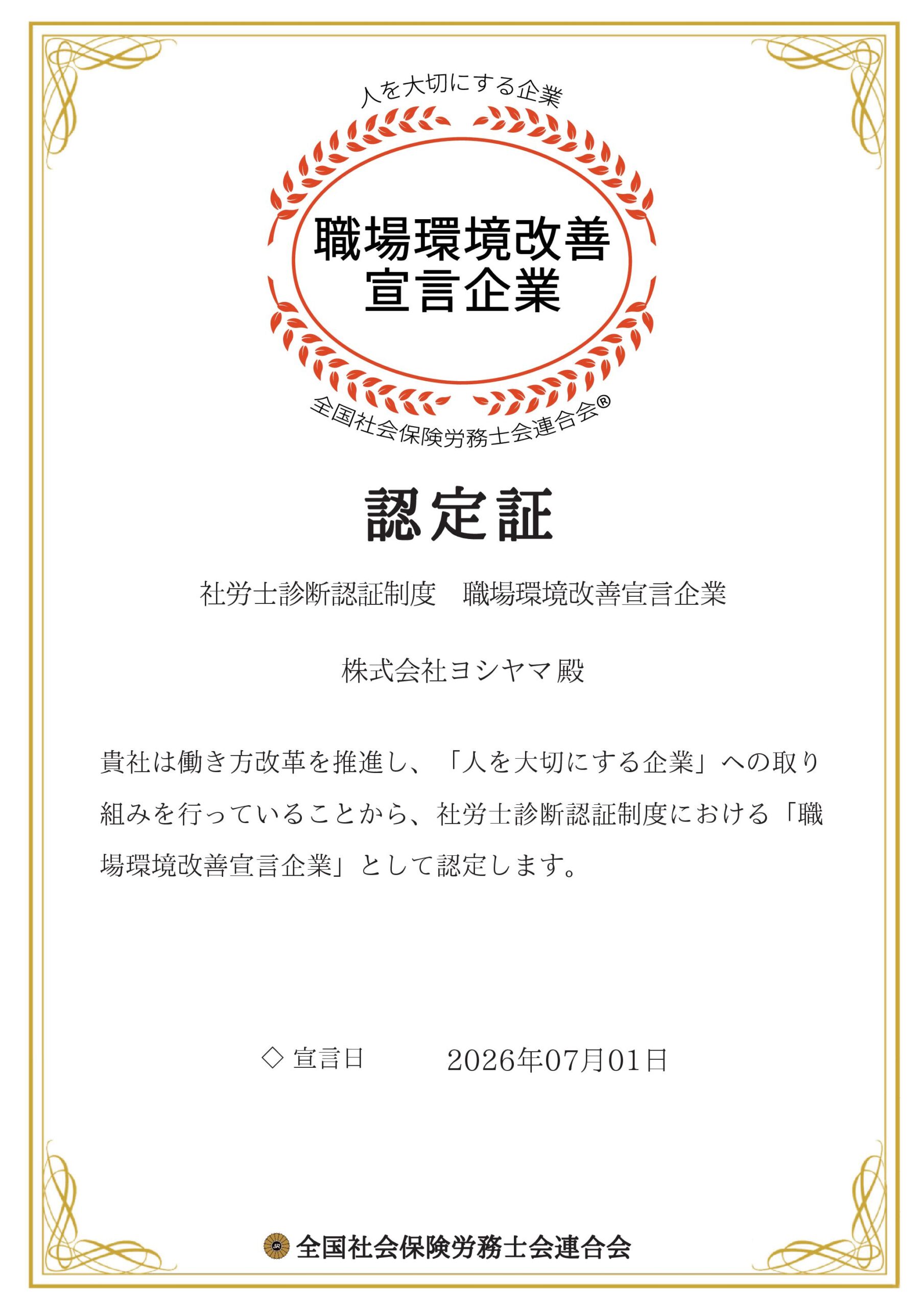 人を大切にする企業

職場環境改善
宣言企業

全国社会保険労務士会連合会®

認定証

社労士診断認証制度　職場環境改善宣言企業

株式会社ヨシヤマ殿

貴社は働き方改革を推進し、「人を大切にする企業」への取り組みを行っていることから、社労士診断認証制度における「職場環境改善宣言企業」として認定します。

◇ 宣言日　　2026年07月01日

全国社会保険労務士会連合会